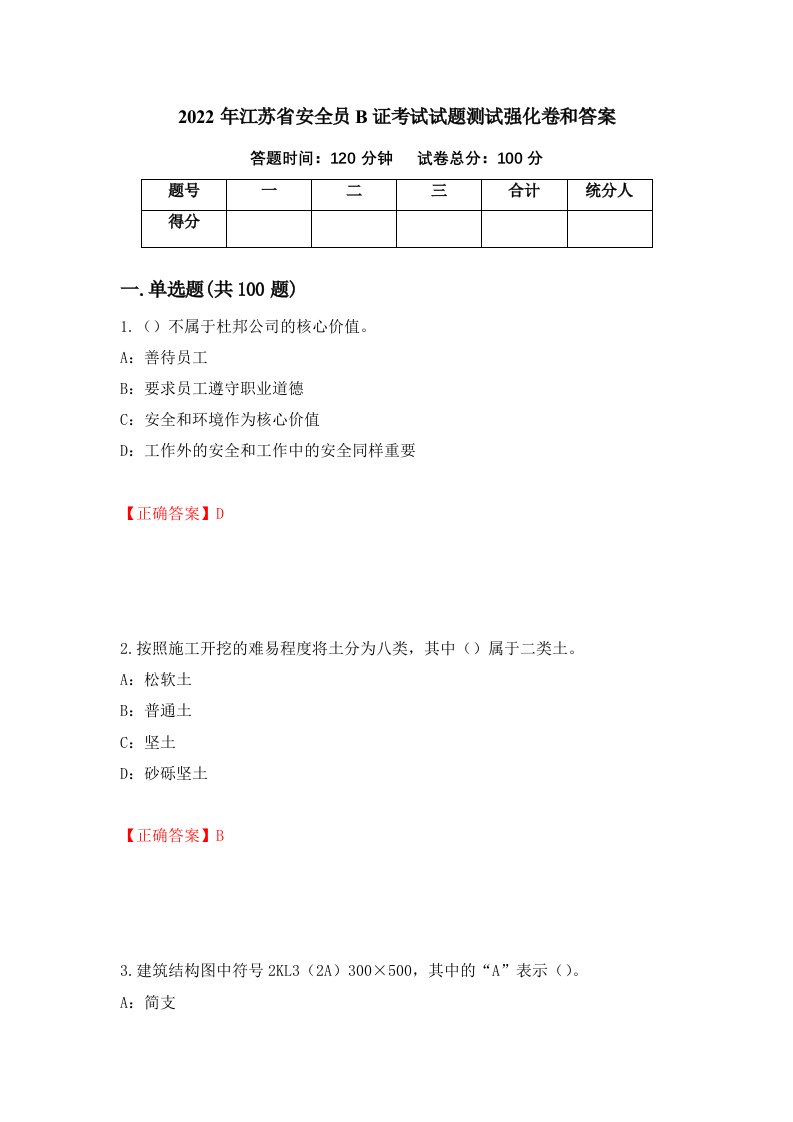 2022 年江苏省安全员 B 证考试试题测试强化卷和答案

答题时间：120 分钟　　试卷总分：100 分

| 题号 | 一 | 二 | 三 | 合计 | 统分人 |
|---|---|---|---|---|---|
| 得分 | | | | | |

一.单选题(共 100 题)

1.（）不属于杜邦公司的核心价值。

A：善待员工

B：要求员工遵守职业道德

C：安全和环境作为核心价值

D：工作外的安全和工作中的安全同样重要

【正确答案】D

2.按照施工开挖的难易程度将土分为八类，其中（）属于二类土。

A：松软土

B：普通土

C：坚土

D：砂砾坚土

【正确答案】B

3.建筑结构图中符号 2KL3（2A）300×500，其中的“A”表示（）。

A：简支